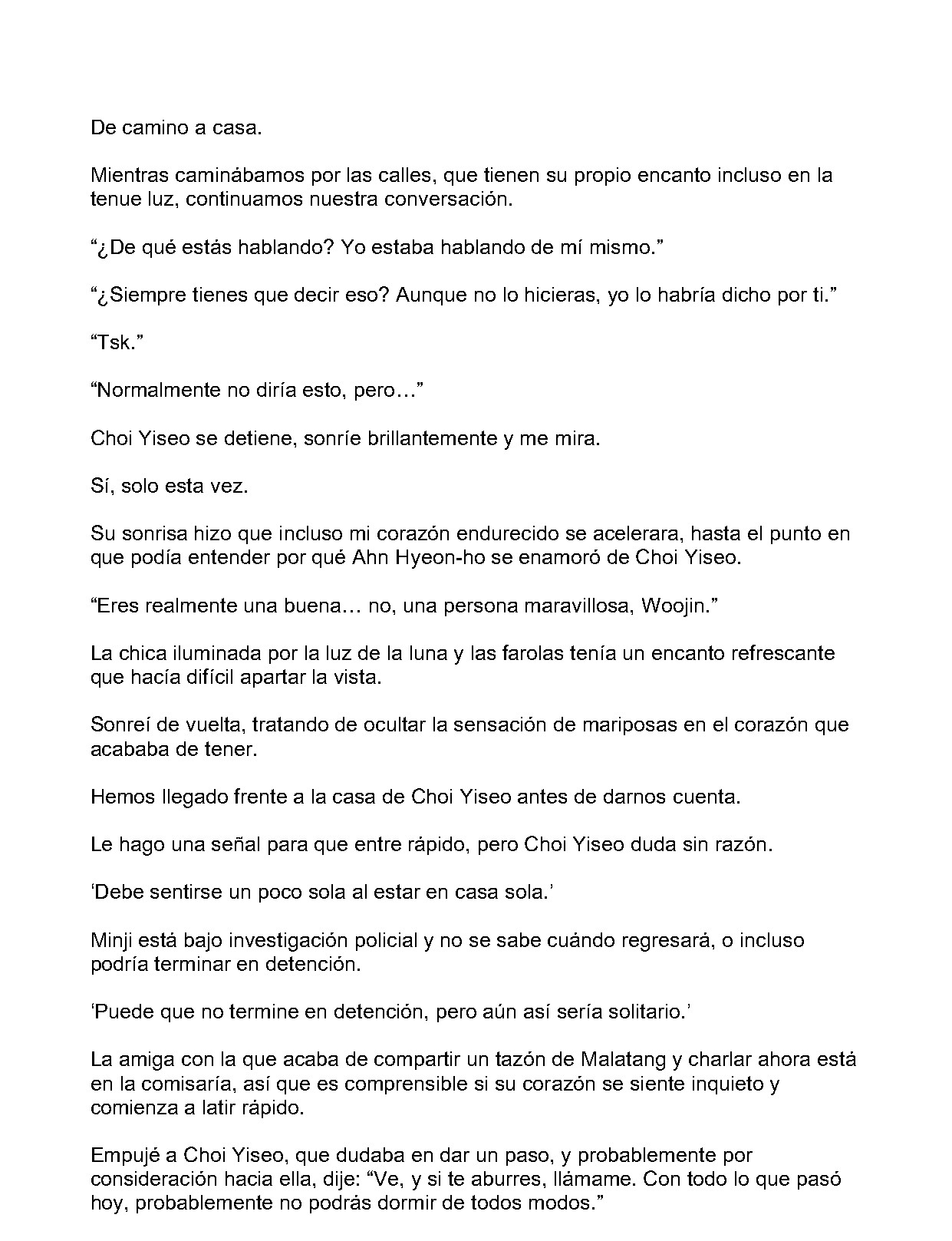 De camino a casa.

Mientras caminábamos por las calles, que tienen su propio encanto incluso en la tenue luz, continuamos nuestra conversación.

“¿De qué estás hablando? Yo estaba hablando de mí mismo.”

“¿Siempre tienes que decir eso? Aunque no lo hicieras, yo lo habría dicho por ti.”

“Tsk.”

“Normalmente no diría esto, pero…”

Choi Yiseo se detiene, sonríe brillantemente y me mira.

Sí, solo esta vez.

Su sonrisa hizo que incluso mi corazón endurecido se acelerara, hasta el punto en que podía entender por qué Ahn Hyeon-ho se enamoró de Choi Yiseo.

“Eres realmente una buena… no, una persona maravillosa, Woojin.”

La chica iluminada por la luz de la luna y las farolas tenía un encanto refrescante que hacía difícil apartar la vista.

Sonreí de vuelta, tratando de ocultar la sensación de mariposas en el corazón que acababa de tener.

Hemos llegado frente a la casa de Choi Yiseo antes de darnos cuenta.

Le hago una señal para que entre rápido, pero Choi Yiseo duda sin razón.

‘Debe sentirse un poco sola al estar en casa sola.’

Minji está bajo investigación policial y no se sabe cuándo regresará, o incluso podría terminar en detención.

‘Puede que no termine en detención, pero aún así sería solitario.’

La amiga con la que acaba de compartir un tazón de Malatang y charlar ahora está en la comisaría, así que es comprensible si su corazón se siente inquieto y comienza a latir rápido.

Empujé a Choi Yiseo, que dudaba en dar un paso, y probablemente por consideración hacia ella, dije: “Ve, y si te aburres, llámame. Con todo lo que pasó hoy, probablemente no podrás dormir de todos modos.”